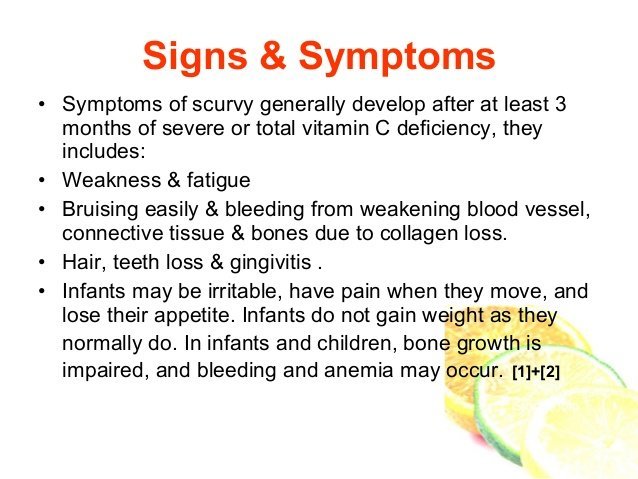 Signs & Symptoms

• Symptoms of scurvy generally develop after at least 3 months of severe or total vitamin C deficiency, they includes:

• Weakness & fatigue

• Bruising easily & bleeding from weakening blood vessel, connective tissue & bones due to collagen loss.

• Hair, teeth loss & gingivitis .

• Infants may be irritable, have pain when they move, and lose their appetite. Infants do not gain weight as they normally do. In infants and children, bone growth is impaired, and bleeding and anemia may occur. [1]+[2]